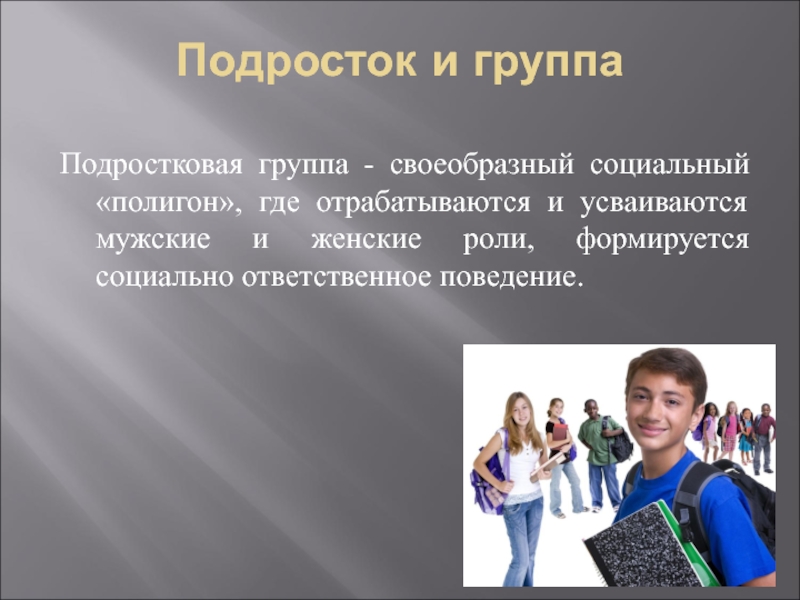 Подросток и группа

Подростковая группа - своеобразный социальный «полигон», где отрабатываются и усваиваются мужские и женские роли, формируется социально ответственное поведение.